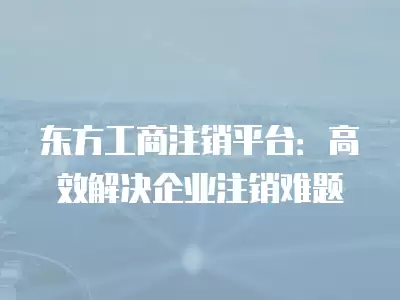 东方工商注销平台：高效解决企业注销难题